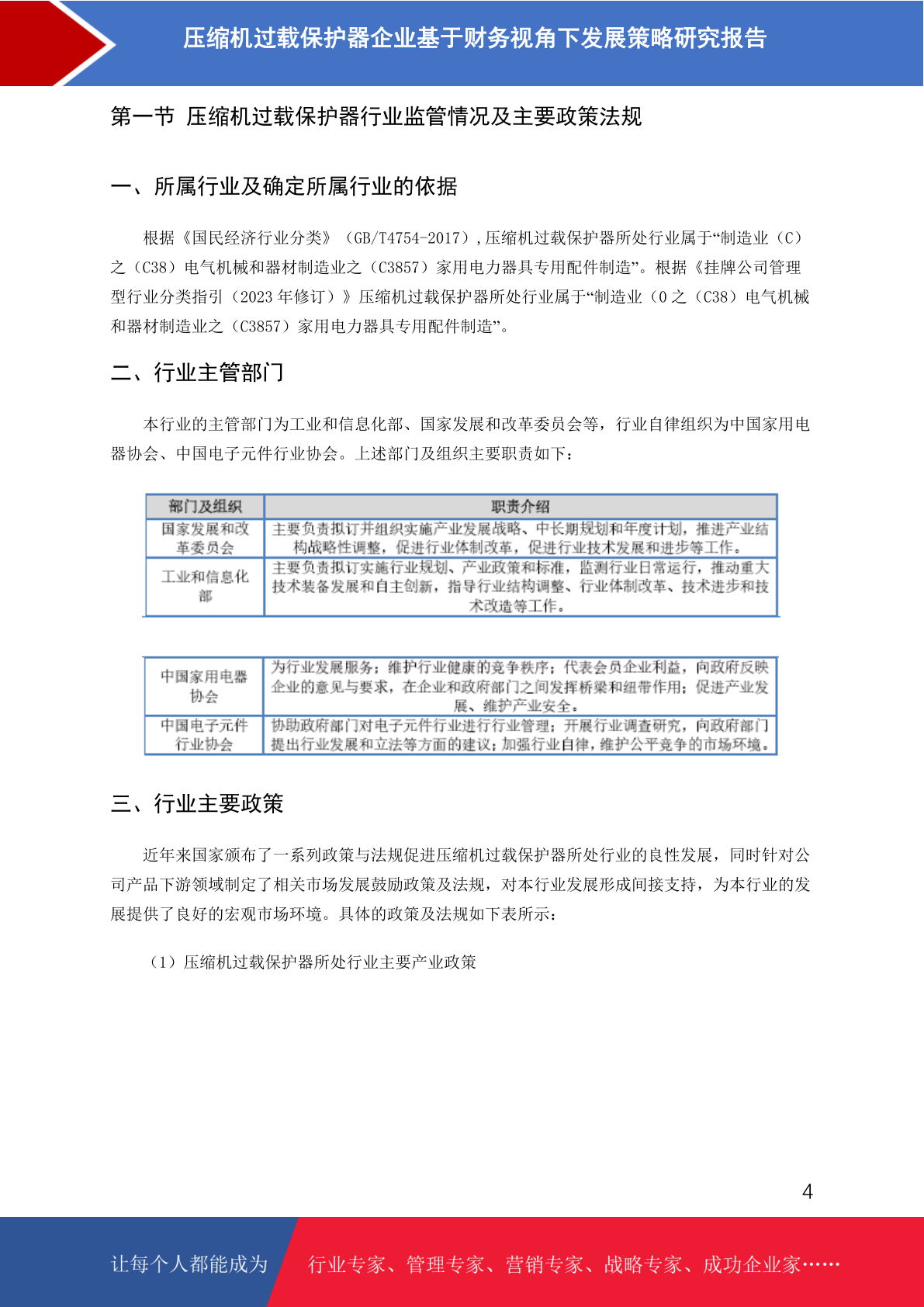 压缩机过载保护器企业基于财务视角下发展策略研究报告

第一节 压缩机过载保护器行业监管情况及主要政策法规

一、所属行业及确定所属行业的依据

根据《国民经济行业分类》（GB/T4754-2017），压缩机过载保护器所处行业属于“制造业（C）之（C38）电气机械和器材制造业之（C3857）家用电力器具专用配件制造”。根据《挂牌公司管理型行业分类指引（2023 年修订）》压缩机过载保护器所处行业属于“制造业（0 之（C38）电气机械和器材制造业之（C3857）家用电力器具专用配件制造”。

二、行业主管部门

本行业的主管部门为工业和信息化部、国家发展和改革委员会等，行业自律组织为中国家用电器协会、中国电子元件行业协会。上述部门及组织主要职责如下：

| 部门及组织 | 职责介绍 |
|---|---|
| 国家发展和改革委员会 | 主要负责拟订并组织实施产业发展战略、中长期规划和年度计划，推进产业结构战略性调整，促进行业体制改革，促进行业技术发展和进步等工作。 |
| 工业和信息化部 | 主要负责拟订实施行业规划、产业政策和标准，监测行业日常运行，推动重大技术装备发展和自主创新，指导行业结构调整、行业体制改革、技术进步和技术改造等工作。 |

| 中国家用电器协会 | 为行业发展服务；维护行业健康的竞争秩序；代表会员企业利益，向政府反映企业的意见与要求，在企业和政府部门之间发挥桥梁和纽带作用；促进产业发展、维护产业安全。 |
|---|---|
| 中国电子元件行业协会 | 协助政府部门对电子元件行业进行行业管理；开展行业调查研究，向政府部门提出行业发展和立法等方面的建议；加强行业自律，维护公平竞争的市场环境。 |

三、行业主要政策

近年来国家颁布了一系列政策与法规促进压缩机过载保护器所处行业的良性发展，同时针对公司产品下游领域制定了相关市场发展鼓励政策及法规，对本行业发展形成间接支持，为本行业的发展提供了良好的宏观市场环境。具体的政策及法规如下表所示：

（1）压缩机过载保护器所处行业主要产业政策

4

让每个人都能成为 行业专家、管理专家、营销专家、战略专家、成功企业家……